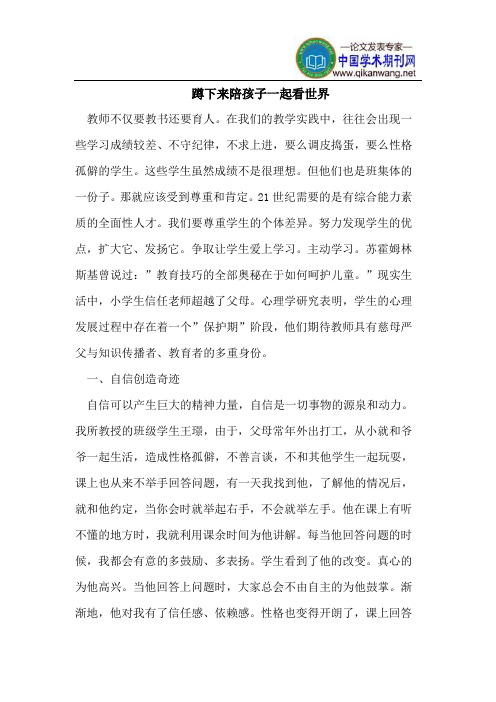 —论文发表专家—
中国学术期刊网
www.qikanwang.net

蹲下来陪孩子一起看世界

教师不仅要教书还要育人。在我们的教学实践中，往往会出现一些学习成绩较差、不守纪律，不求上进，要么调皮捣蛋，要么性格孤僻的学生。这些学生虽然成绩不是很理想。但他们也是班集体的一份子。那就应该受到尊重和肯定。21世纪需要的是有综合能力素质的全面性人才。我们要尊重学生的个体差异。努力发现学生的优点，扩大它、发扬它。争取让学生爱上学习。主动学习。苏霍姆林斯基曾说过：”教育技巧的全部奥秘在于如何呵护儿童。”现实生活中，小学生信任老师超越了父母。心理学研究表明，学生的心理发展过程中存在着一个”保护期”阶段，他们期待教师具有慈母严父与知识传播者、教育者的多重身份。

一、自信创造奇迹

自信可以产生巨大的精神力量，自信是一切事物的源泉和动力。我所教授的班级学生王璟，由于，父母常年外出打工，从小就和爷爷一起生活，造成性格孤僻，不善言谈，不和其他学生一起玩耍，课上也从来不举手回答问题，有一天我找到他，了解他的情况后，就和他约定，当你会时就举起右手，不会就举左手。他在课上有听不懂的地方时，我就利用课余时间为他讲解。每当他回答问题的时候，我都会有意的多鼓励、多表扬。学生看到了他的改变。真心的为他高兴。当他回答上问题时，大家总会不由自主的为他鼓掌。渐渐地，他对我有了信任感、依赖感。性格也变得开朗了，课上回答